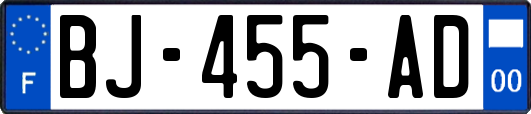 F

BJ-455-AD

00